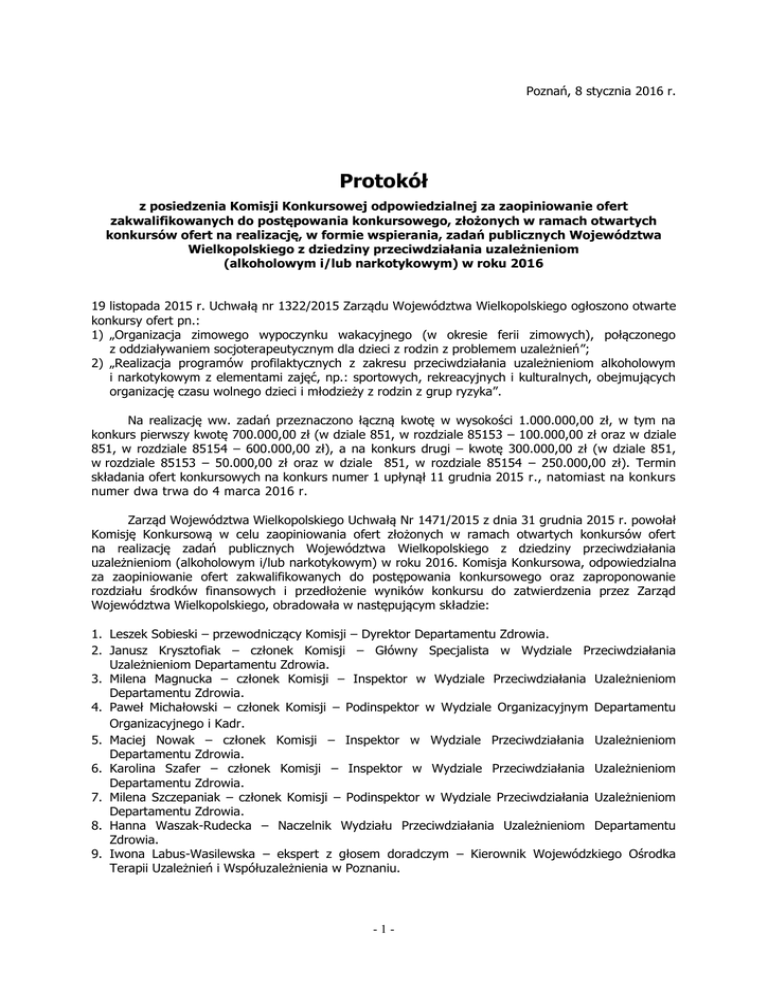 Poznań, 8 stycznia 2016 r.

Protokół

z posiedzenia Komisji Konkursowej odpowiedzialnej za zaopiniowanie ofert zakwalifikowanych do postępowania konkursowego, złożonych w ramach otwartych konkursów ofert na realizację, w formie wspierania, zadań publicznych Województwa Wielkopolskiego z dziedziny przeciwdziałania uzależnieniom (alkoholowym i/lub narkotykowym) w roku 2016

19 listopada 2015 r. Uchwałą nr 1322/2015 Zarządu Województwa Wielkopolskiego ogłoszono otwarte konkursy ofert pn.:
1) „Organizacja zimowego wypoczynku wakacyjnego (w okresie ferii zimowych), połączonego z oddziaływaniem socjoterapeutycznym dla dzieci z rodzin z problemem uzależnień";
2) „Realizacja programów profilaktycznych z zakresu przeciwdziałania uzależnieniom alkoholowym i narkotykowym z elementami zajęć, np.: sportowych, rekreacyjnych i kulturalnych, obejmujących organizację czasu wolnego dzieci i młodzieży z rodzin z grup ryzyka".

Na realizację ww. zadań przeznaczono łączną kwotę w wysokości 1.000.000,00 zł, w tym na konkurs pierwszy kwotę 700.000,00 zł (w dziale 851, w rozdziale 85153 – 100.000,00 zł oraz w dziale 851, w rozdziale 85154 – 600.000,00 zł), a na konkurs drugi – kwotę 300.000,00 zł (w dziale 851, w rozdziale 85153 – 50.000,00 zł oraz w dziale 851, w rozdziale 85154 – 250.000,00 zł). Termin składania ofert konkursowych na konkurs numer 1 upłynął 11 grudnia 2015 r., natomiast na konkurs numer dwa trwa do 4 marca 2016 r.

Zarząd Województwa Wielkopolskiego Uchwałą Nr 1471/2015 z dnia 31 grudnia 2015 r. powołał Komisję Konkursową w celu zaopiniowania ofert złożonych w ramach otwartych konkursów ofert na realizację zadań publicznych Województwa Wielkopolskiego z dziedziny przeciwdziałania uzależnieniom (alkoholowym i/lub narkotykowym) w roku 2016. Komisja Konkursowa, odpowiedzialna za zaopiniowanie ofert zakwalifikowanych do postępowania konkursowego oraz zaproponowanie rozdziału środków finansowych i przedłożenie wyników konkursu do zatwierdzenia przez Zarząd Województwa Wielkopolskiego, obradowała w następującym składzie:

1. Leszek Sobieski – przewodniczący Komisji – Dyrektor Departamentu Zdrowia.
2. Janusz Krysztofiak – członek Komisji – Główny Specjalista w Wydziale Przeciwdziałania Uzależnieniom Departamentu Zdrowia.
3. Milena Magnucka – członek Komisji – Inspektor w Wydziale Przeciwdziałania Uzależnieniom Departamentu Zdrowia.
4. Paweł Michałowski – członek Komisji – Podinspektor w Wydziale Organizacyjnym Departamentu Organizacyjnego i Kadr.
5. Maciej Nowak – członek Komisji – Inspektor w Wydziale Przeciwdziałania Uzależnieniom Departamentu Zdrowia.
6. Karolina Szafer – członek Komisji – Inspektor w Wydziale Przeciwdziałania Uzależnieniom Departamentu Zdrowia.
7. Milena Szczepaniak – członek Komisji – Podinspektor w Wydziale Przeciwdziałania Uzależnieniom Departamentu Zdrowia.
8. Hanna Waszak-Rudecka – Naczelnik Wydziału Przeciwdziałania Uzależnieniom Departamentu Zdrowia.
9. Iwona Labus-Wasilewska – ekspert z głosem doradczym – Kierownik Wojewódzkiego Ośrodka Terapii Uzależnień i Współuzależnienia w Poznaniu.

- 1 -